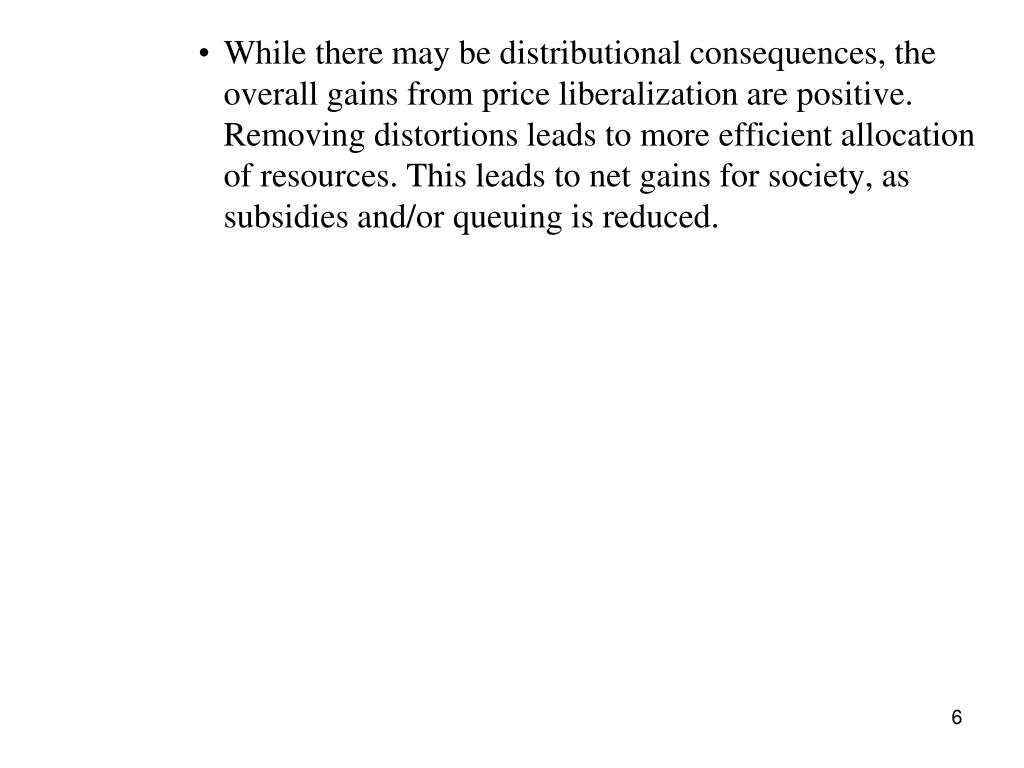 • While there may be distributional consequences, the overall gains from price liberalization are positive. Removing distortions leads to more efficient allocation of resources. This leads to net gains for society, as subsidies and/or queuing is reduced.

6